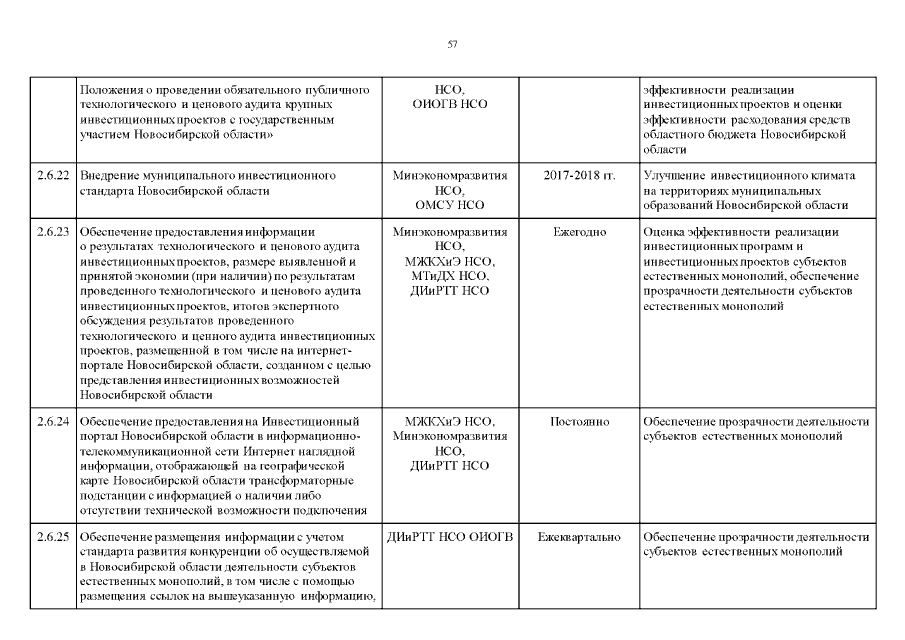 57

|  |  |  |  |  |
|---|---|---|---|---|
|  | Положения о проведении обязательного публичного технологического и ценового аудита крупных инвестиционных проектов с государственным участием Новосибирской области» | НСО, ОИОГВ НСО |  | эффективности реализации инвестиционных проектов и оценки эффективности расходования средств областного бюджета Новосибирской области |
| 2.6.22 | Внедрение муниципального инвестиционного стандарта Новосибирской области | Минэкономразвития НСО, ОМСУ НСО | 2017-2018 гг. | Улучшение инвестиционного климата на территориях муниципальных образований Новосибирской области |
| 2.6.23 | Обеспечение предоставления информации о результатах технологического и ценового аудита инвестиционных проектов, размере выявленной и принятой экономии (при наличии) по результатам проведенного технологического и ценового аудита инвестиционных проектов, итогов экспертного обсуждения результатов проведенного технологического и ценного аудита инвестиционных проектов, размещенной в том числе на интернет-портале Новосибирской области, созданном с целью представления инвестиционных возможностей Новосибирской области | Минэкономразвития НСО, МЖКХиЭ НСО, МТиДХ НСО, ДИиРТТ НСО | Ежегодно | Оценка эффективности реализации инвестиционных программ и инвестиционных проектов субъектов естественных монополий, обеспечение прозрачности деятельности субъектов естественных монополий |
| 2.6.24 | Обеспечение предоставления на Инвестиционный портал Новосибирской области в информационно-телекоммуникационной сети Интернет наглядной информации, отображающей на географической карте Новосибирской области трансформаторные подстанции с информацией о наличии либо отсутствии технической возможности подключения | МЖКХиЭ НСО, Минэкономразвития НСО, ДИиРТТ НСО | Постоянно | Обеспечение прозрачности деятельности субъектов естественных монополий |
| 2.6.25 | Обеспечение размещения информации с учетом стандарта развития конкуренции об осуществляемой в Новосибирской области деятельности субъектов естественных монополий, в том числе с помощью размещения ссылок на вышеуказанную информацию, | ДИиРТТ НСО ОИОГВ | Ежеквартально | Обеспечение прозрачности деятельности субъектов естественных монополий |